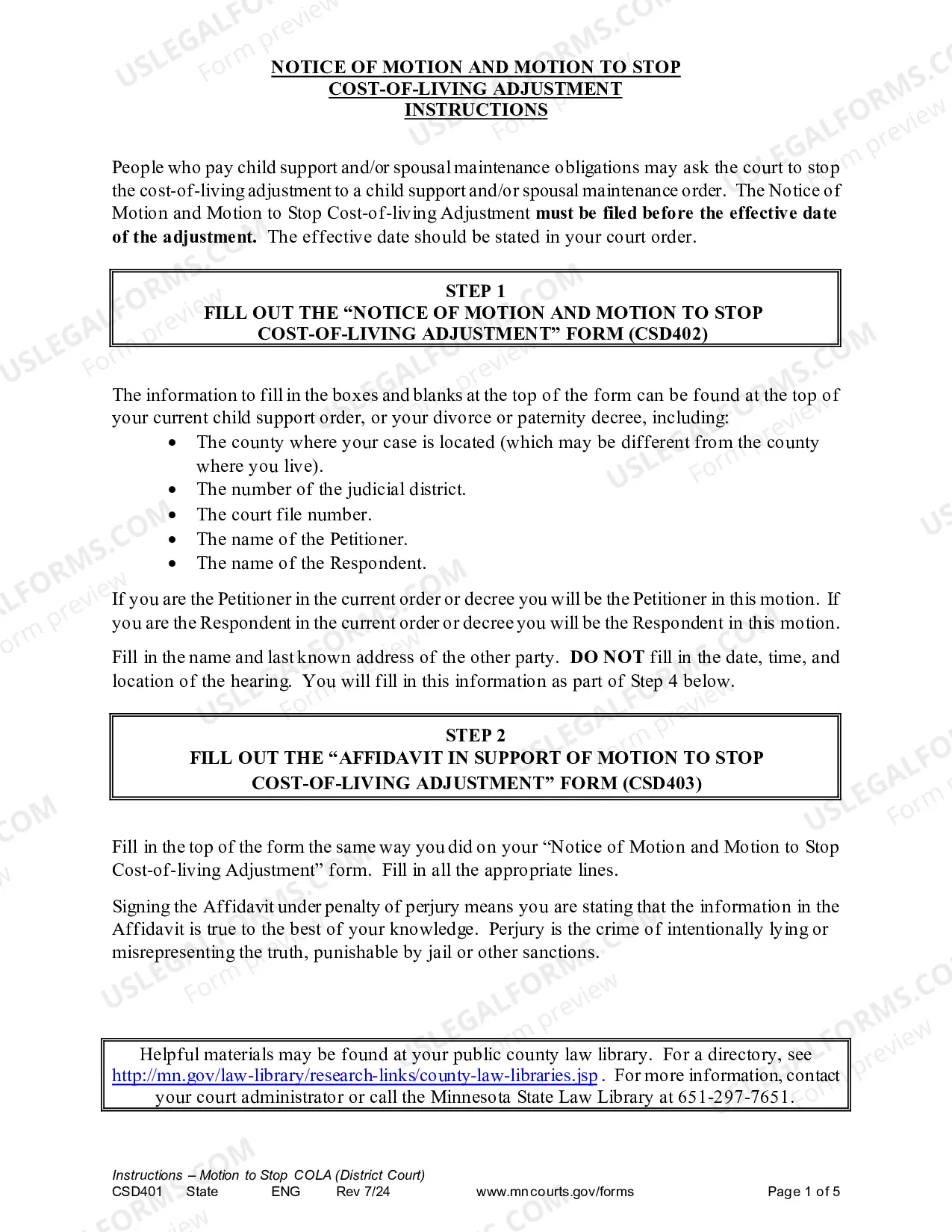 NOTICE OF MOTION AND MOTION TO STOP
COST-OF-LIVING ADJUSTMENT
INSTRUCTIONS

People who pay child support and/or spousal maintenance obligations may ask the court to stop the cost-of-living adjustment to a child support and/or spousal maintenance order. The Notice of Motion and Motion to Stop Cost-of-living Adjustment must be filed before the effective date of the adjustment. The effective date should be stated in your court order.

STEP 1
FILL OUT THE "NOTICE OF MOTION AND MOTION TO STOP
COST-OF-LIVING ADJUSTMENT" FORM (CSD402)

The information to fill in the boxes and blanks at the top of the form can be found at the top of your current child support order, or your divorce or paternity decree, including:
• The county where your case is located (which may be different from the county where you live).
• The number of the judicial district.
• The court file number.
• The name of the Petitioner.
• The name of the Respondent.

If you are the Petitioner in the current order or decree you will be the Petitioner in this motion. If you are the Respondent in the current order or decree you will be the Respondent in this motion.

Fill in the name and last known address of the other party. DO NOT fill in the date, time, and location of the hearing. You will fill in this information as part of Step 4 below.

STEP 2
FILL OUT THE "AFFIDAVIT IN SUPPORT OF MOTION TO STOP
COST-OF-LIVING ADJUSTMENT" FORM (CSD403)

Fill in the top of the form the same way you did on your "Notice of Motion and Motion to Stop Cost-of-living Adjustment" form. Fill in all the appropriate lines.

Signing the Affidavit under penalty of perjury means you are stating that the information in the Affidavit is true to the best of your knowledge. Perjury is the crime of intentionally lying or misrepresenting the truth, punishable by jail or other sanctions.

Helpful materials may be found at your public county law library. For a directory, see http://mn.gov/law-library/research-links/county-law-libraries.jsp . For more information, contact your court administrator or call the Minnesota State Law Library at 651-297-7651.

Instructions – Motion to Stop COLA (District Court)
CSD401 State ENG Rev 7/24 www.mncourts.gov/forms Page 1 of 5

USLEGALFORMS.COM Form preview